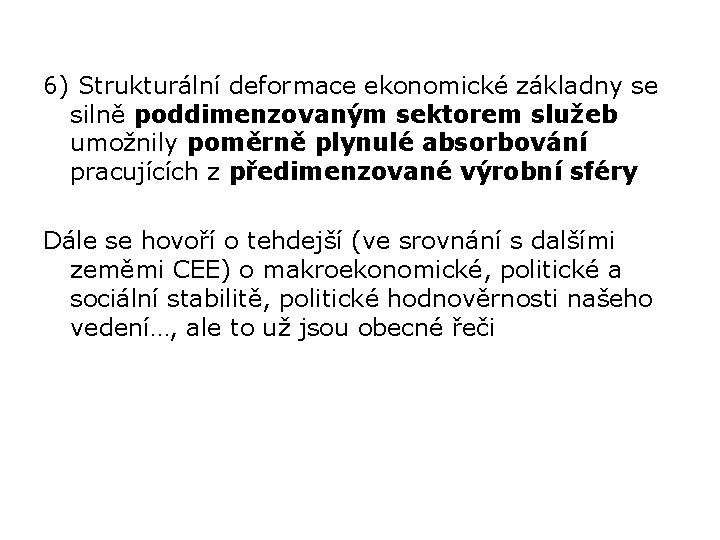 6) Strukturální deformace ekonomické základny se silně poddimenzovaným sektorem služeb umožnily poměrně plynulé absorbování pracujících z předimenzované výrobní sféry

Dále se hovoří o tehdejší (ve srovnání s dalšími zeměmi CEE) o makroekonomické, politické a sociální stabilitě, politické hodnověrnosti našeho vedení…, ale to už jsou obecné řeči